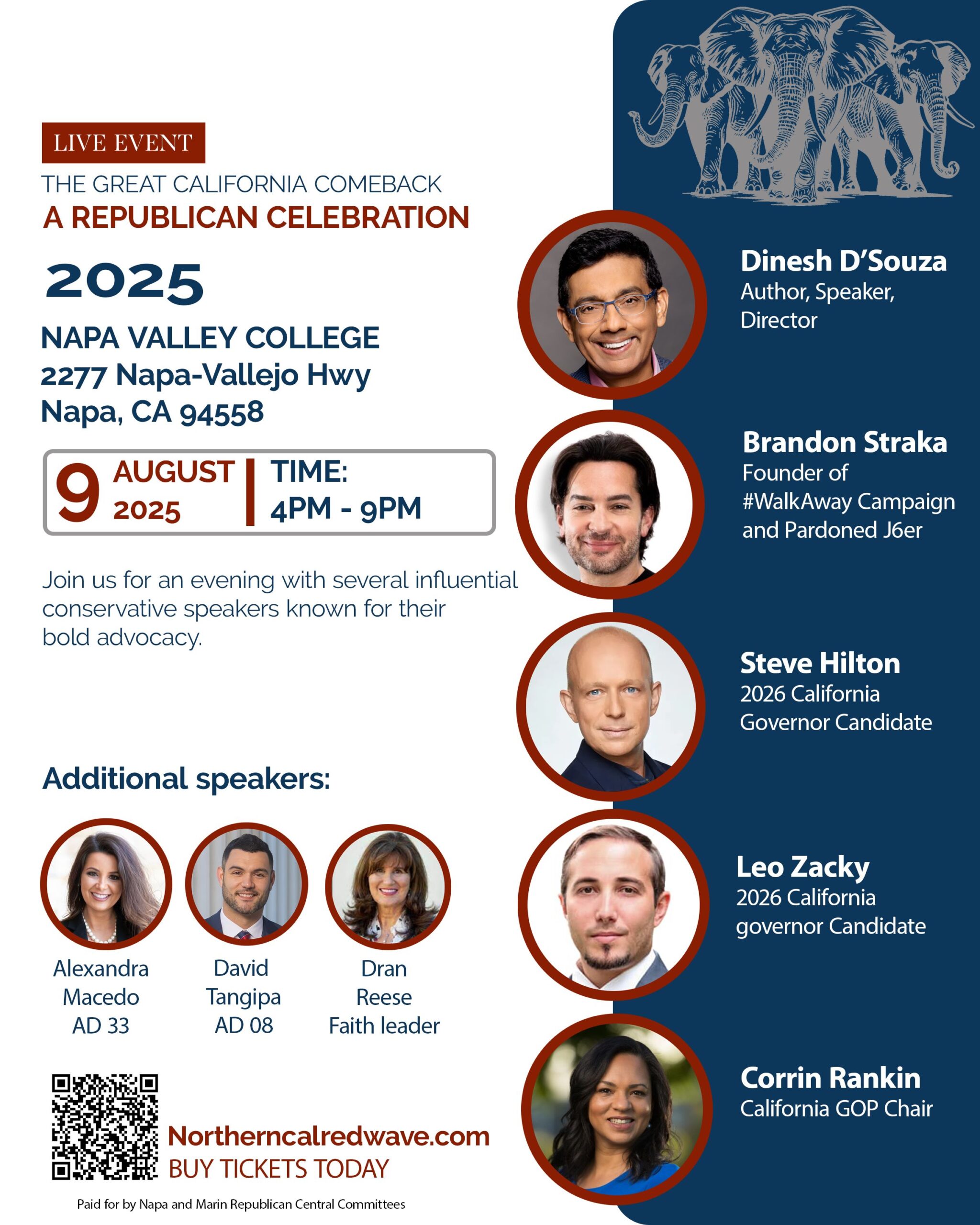 LIVE EVENT

THE GREAT CALIFORNIA COMEBACK
A REPUBLICAN CELEBRATION

2025

NAPA VALLEY COLLEGE
2277 Napa-Vallejo Hwy
Napa, CA 94558

9 AUGUST 2025 | TIME: 4PM - 9PM

Join us for an evening with several influential conservative speakers known for their bold advocacy.

Additional speakers:

Alexandra Macedo AD 33

David Tangipa AD 08

Dran Reese Faith leader

Northerncalredwave.com
BUY TICKETS TODAY

Paid for by Napa and Marin Republican Central Committees

Dinesh D'Souza
Author, Speaker, Director

Brandon Straka
Founder of #WalkAway Campaign and Pardoned J6er

Steve Hilton
2026 California Governor Candidate

Leo Zacky
2026 California governor Candidate

Corrin Rankin
California GOP Chair